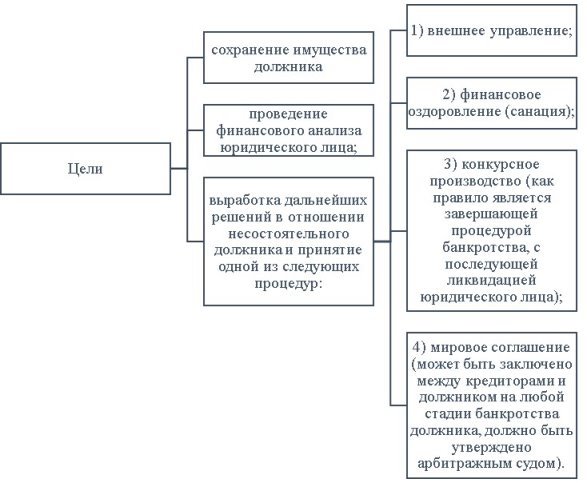 Цели

сохранение имущества должника

проведение финансового анализа юридического лица;

выработка дальнейших решений в отношении несостоятельного должника и принятие одной из следующих процедур:

1) внешнее управление;

2) финансовое оздоровление (санация);

3) конкурсное производство (как правило является завершающей процедурой банкротства, с последующей ликвидацией юридического лица);

4) мировое соглашение (может быть заключено между кредиторами и должником на любой стадии банкротства должника, должно быть утверждено арбитражным судом).